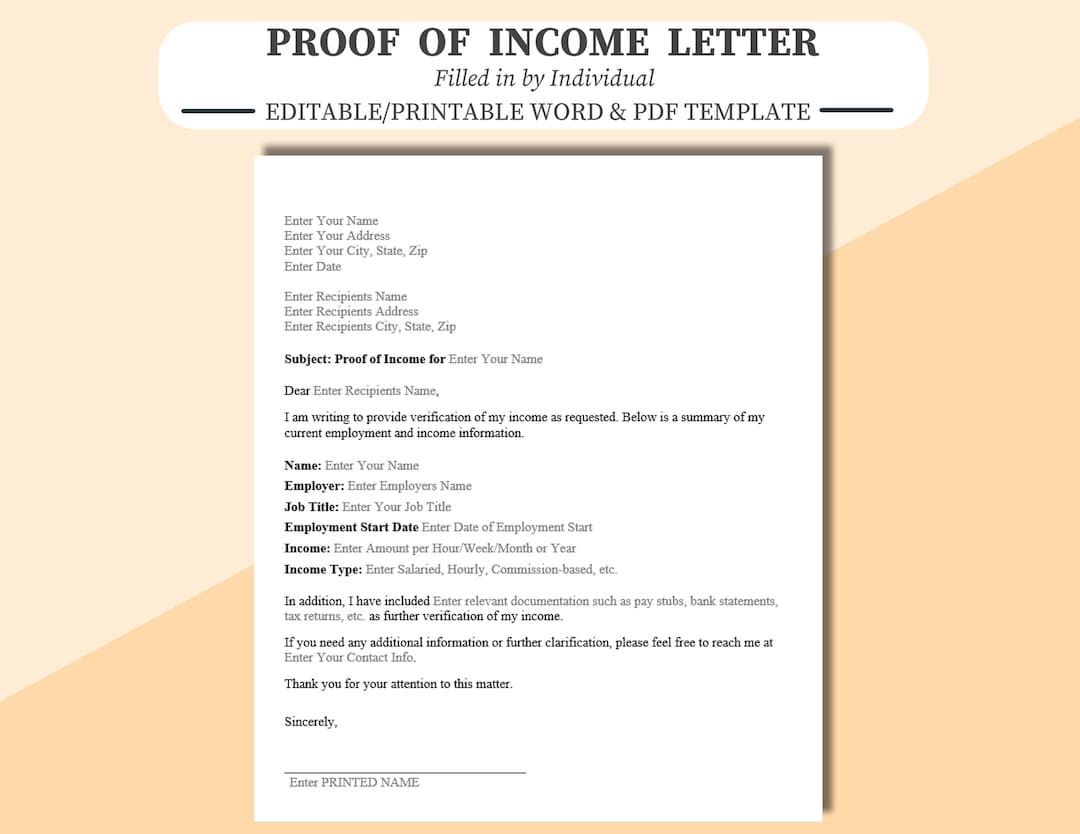 PROOF OF INCOME LETTER
Filled in by Individual
EDITABLE/PRINTABLE WORD & PDF TEMPLATE

Enter Your Name
Enter Your Address
Enter Your City, State, Zip
Enter Date

Enter Recipients Name
Enter Recipients Address
Enter Recipients City, State, Zip

Subject: Proof of Income for Enter Your Name

Dear Enter Recipients Name,

I am writing to provide verification of my income as requested. Below is a summary of my current employment and income information.

Name: Enter Your Name
Employer: Enter Employers Name
Job Title: Enter Your Job Title
Employment Start Date Enter Date of Employment Start
Income: Enter Amount per Hour/Week/Month or Year
Income Type: Enter Salaried, Hourly, Commission-based, etc.

In addition, I have included Enter relevant documentation such as pay stubs, bank statements, tax returns, etc. as further verification of my income.

If you need any additional information or further clarification, please feel free to reach me at Enter Your Contact Info.

Thank you for your attention to this matter.

Sincerely,

____
Enter PRINTED NAME